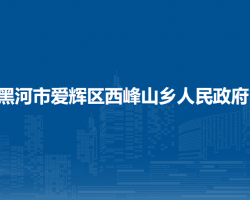 黑河市爱辉区西峰山乡人民政府